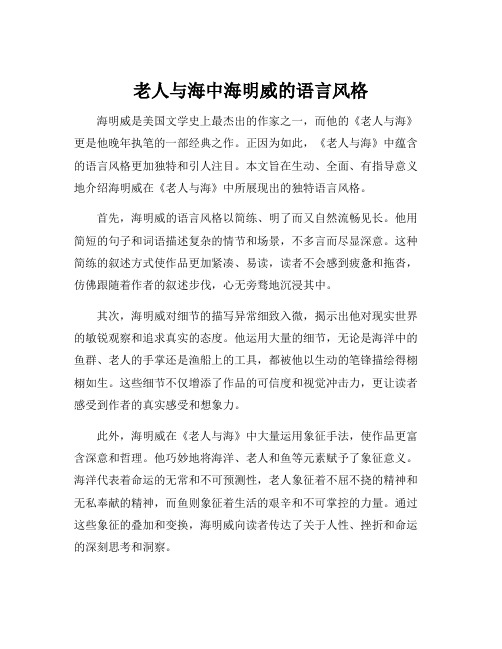 老人与海中海明威的语言风格

海明威是美国文学史上最杰出的作家之一，而他的《老人与海》更是他晚年执笔的一部经典之作。正因为如此，《老人与海》中蕴含的语言风格更加独特和引人注目。本文旨在生动、全面、有指导意义地介绍海明威在《老人与海》中所展现出的独特语言风格。

首先，海明威的语言风格以简练、明了而又自然流畅见长。他用简短的句子和词语描述复杂的情节和场景，不多言而尽显深意。这种简练的叙述方式使作品更加紧凑、易读，读者不会感到疲惫和拖沓，仿佛跟随着作者的叙述步伐，心无旁骛地沉浸其中。

其次，海明威对细节的描写异常细致入微，揭示出他对现实世界的敏锐观察和追求真实的态度。他运用大量的细节，无论是海洋中的鱼群、老人的手掌还是渔船上的工具，都被他以生动的笔锋描绘得栩栩如生。这些细节不仅增添了作品的可信度和视觉冲击力，更让读者感受到作者的真实感受和想象力。

此外，海明威在《老人与海》中大量运用象征手法，使作品更富含深意和哲理。他巧妙地将海洋、老人和鱼等元素赋予了象征意义。海洋代表着命运的无常和不可预测性，老人象征着不屈不挠的精神和无私奉献的精神，而鱼则象征着生活的艰辛和不可掌控的力量。通过这些象征的叠加和变换，海明威向读者传达了关于人性、挫折和命运的深刻思考和洞察。